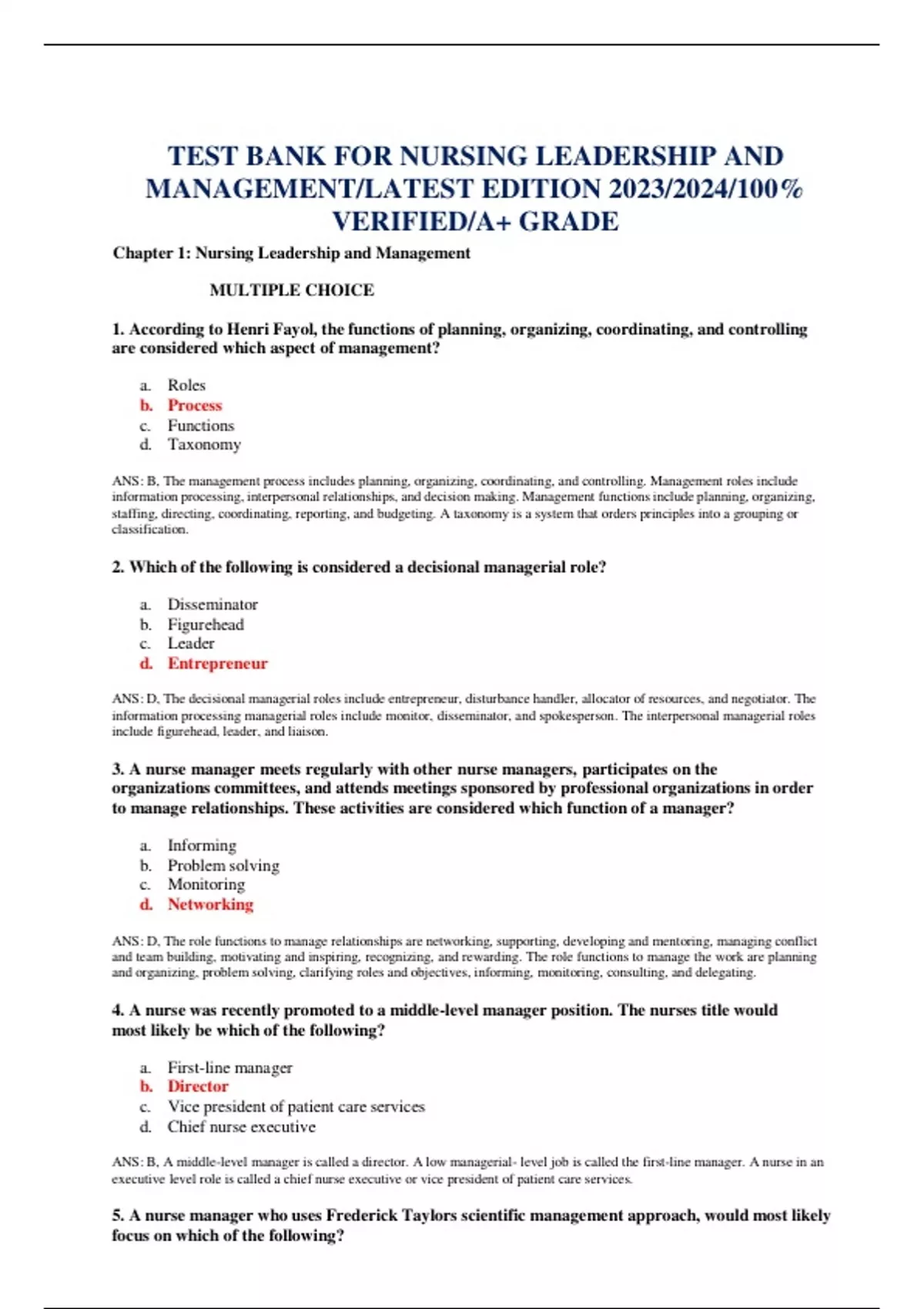 TEST BANK FOR NURSING LEADERSHIP AND MANAGEMENT/LATEST EDITION 2023/2024/100% VERIFIED/A+ GRADE

Chapter 1: Nursing Leadership and Management

MULTIPLE CHOICE

1. According to Henri Fayol, the functions of planning, organizing, coordinating, and controlling are considered which aspect of management?

a. Roles
b. Process
c. Functions
d. Taxonomy

ANS: B, The management process includes planning, organizing, coordinating, and controlling. Management roles include information processing, interpersonal relationships, and decision making. Management functions include planning, organizing, staffing, directing, coordinating, reporting, and budgeting. A taxonomy is a system that orders principles into a grouping or classification.

2. Which of the following is considered a decisional managerial role?

a. Disseminator
b. Figurehead
c. Leader
d. Entrepreneur

ANS: D, The decisional managerial roles include entrepreneur, disturbance handler, allocator of resources, and negotiator. The information processing managerial roles include monitor, disseminator, and spokesperson. The interpersonal managerial roles include figurehead, leader, and liaison.

3. A nurse manager meets regularly with other nurse managers, participates on the organizations committees, and attends meetings sponsored by professional organizations in order to manage relationships. These activities are considered which function of a manager?

a. Informing
b. Problem solving
c. Monitoring
d. Networking

ANS: D, The role functions to manage relationships are networking, supporting, developing and mentoring, managing conflict and team building, motivating and inspiring, recognizing, and rewarding. The role functions to manage the work are planning and organizing, problem solving, clarifying roles and objectives, informing, monitoring, consulting, and delegating.

4. A nurse was recently promoted to a middle-level manager position. The nurses title would most likely be which of the following?

a. First-line manager
b. Director
c. Vice president of patient care services
d. Chief nurse executive

ANS: B, A middle-level manager is called a director. A low managerial- level job is called the first-line manager. A nurse in an executive level role is called a chief nurse executive or vice president of patient care services.

5. A nurse manager who uses Frederick Taylors scientific management approach, would most likely focus on which of the following?